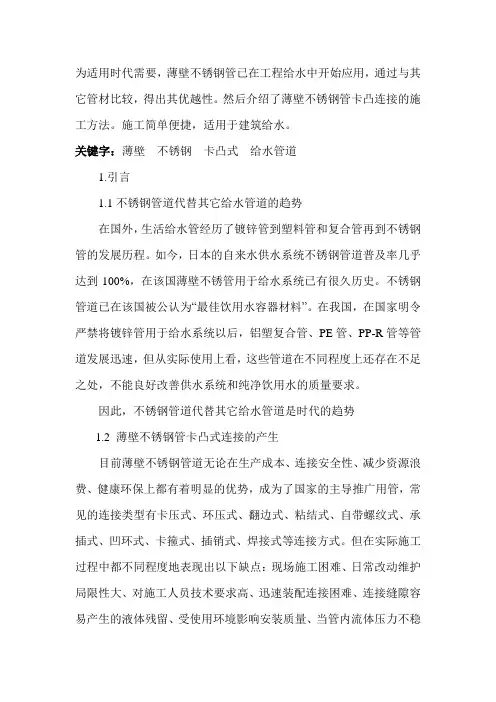 为适用时代需要，薄壁不锈钢管已在工程给水中开始应用，通过与其它管材比较，得出其优越性。然后介绍了薄壁不锈钢管卡凸连接的施工方法。施工简单便捷，适用于建筑给水。

关键字：薄壁　不锈钢　卡凸式　给水管道

1.引言

1.1 不锈钢管道代替其它给水管道的趋势

在国外，生活给水管经历了镀锌管到塑料管和复合管再到不锈钢管的发展历程。如今，日本的自来水供水系统不锈钢管道普及率几乎达到 100%，在该国薄壁不锈管用于给水系统已有很久历史。不锈钢管道已在该国被公认为“最佳饮用水容器材料”。在我国，在国家明令严禁将镀锌管用于给水系统以后，铝塑复合管、PE 管、PP-R 管等管道发展迅速，但从实际使用上看，这些管道在不同程度上还存在不足之处，不能良好改善供水系统和纯净饮用水的质量要求。

因此，不锈钢管道代替其它给水管道是时代的趋势

1.2 薄壁不锈钢管卡凸式连接的产生

目前薄壁不锈钢管道无论在生产成本、连接安全性、减少资源浪费、健康环保上都有着明显的优势，成为了国家的主导推广用管，常见的连接类型有卡压式、环压式、翻边式、粘结式、自带螺纹式、承插式、凹环式、卡箍式、插销式、焊接式等连接方式。但在实际施工过程中都不同程度地表现出以下缺点：现场施工困难、日常改动维护局限性大、对施工人员技术要求高、迅速装配连接困难、连接缝隙容易产生的液体残留、受使用环境影响安装质量、当管内流体压力不稳